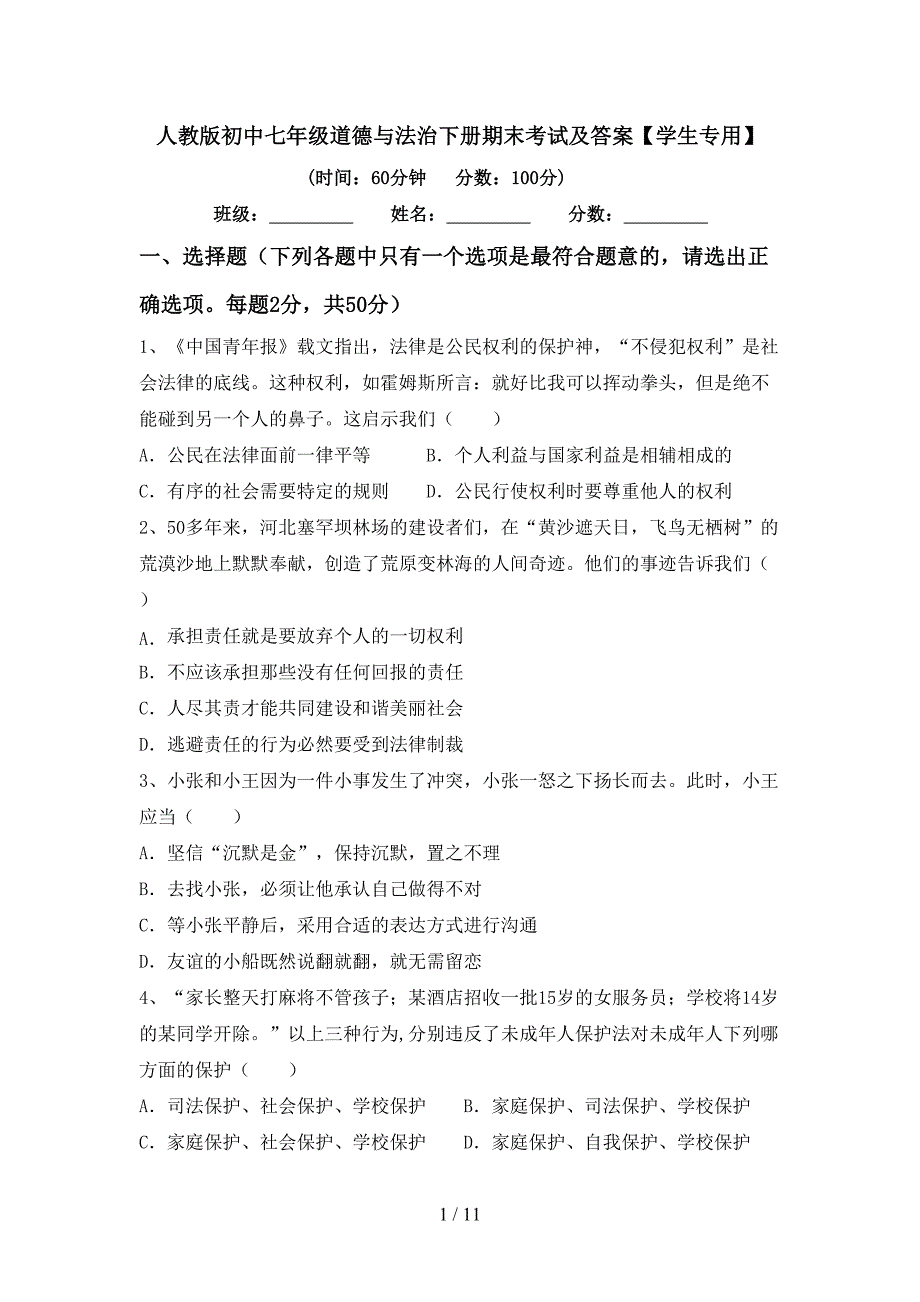 人教版初中七年级道德与法治下册期末考试及答案【学生专用】

(时间：60分钟　分数：100分)

班级：_________　姓名：_________　分数：_________

一、选择题（下列各题中只有一个选项是最符合题意的，请选出正确选项。每题2分，共50分）

1、《中国青年报》载文指出，法律是公民权利的保护神，“不侵犯权利”是社会法律的底线。这种权利，如霍姆斯所言：就好比我可以挥动拳头，但是绝不能碰到另一个人的鼻子。这启示我们（　　）

A．公民在法律面前一律平等　　B．个人利益与国家利益是相辅相成的

C．有序的社会需要特定的规则　　D．公民行使权利时要尊重他人的权利

2、50多年来，河北塞罕坝林场的建设者们，在“黄沙遮天日，飞鸟无栖树”的荒漠沙地上默默奉献，创造了荒原变林海的人间奇迹。他们的事迹告诉我们（　　）

A．承担责任就是要放弃个人的一切权利

B．不应该承担那些没有任何回报的责任

C．人尽其责才能共同建设和谐美丽社会

D．逃避责任的行为必然要受到法律制裁

3、小张和小王因为一件小事发生了冲突，小张一怒之下扬长而去。此时，小王应当（　　）

A．坚信“沉默是金”，保持沉默，置之不理

B．去找小张，必须让他承认自己做得不对

C．等小张平静后，采用合适的表达方式进行沟通

D．友谊的小船既然说翻就翻，就无需留恋

4、“家长整天打麻将不管孩子；某酒店招收一批15岁的女服务员；学校将14岁的某同学开除。”以上三种行为,分别违反了未成年人保护法对未成年人下列哪方面的保护（　　）

A．司法保护、社会保护、学校保护　　B．家庭保护、司法保护、学校保护

C．家庭保护、社会保护、学校保护　　D．家庭保护、自我保护、学校保护

1 / 11